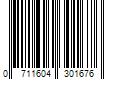 0 711604 301676